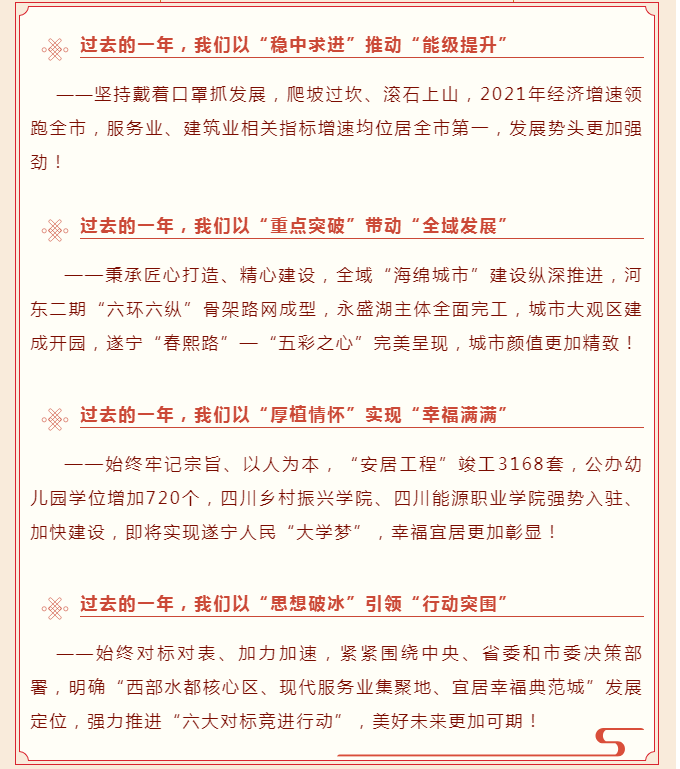 过去的一年，我们以“稳中求进”推动“能级提升”

——坚持戴着口罩抓发展，爬坡过坎、滚石上山，2021年经济增速领跑全市，服务业、建筑业相关指标增速均位居全市第一，发展势头更加强劲！

过去的一年，我们以“重点突破”带动“全域发展”

——秉承匠心打造、精心建设，全域“海绵城市”建设纵深推进，河东二期“六环六纵”骨架路网成型，永盛湖主体全面完工，城市大观区建成开园，遂宁“春熙路”—“五彩之心”完美呈现，城市颜值更加精致！

过去的一年，我们以“厚植情怀”实现“幸福满满”

——始终牢记宗旨、以人为本，“安居工程”竣工3168套，公办幼儿园学位增加720个，四川乡村振兴学院、四川能源职业学院强势入驻、加快建设，即将实现遂宁人民“大学梦”，幸福宜居更加彰显！

过去的一年，我们以“思想破冰”引领“行动突围”

——始终对标对表、加力加速，紧紧围绕中央、省委和市委决策部署，明确“西部水都核心区、现代服务业集聚地、宜居幸福典范城”发展定位，强力推进“六大对标竞进行动”，美好未来更加可期！